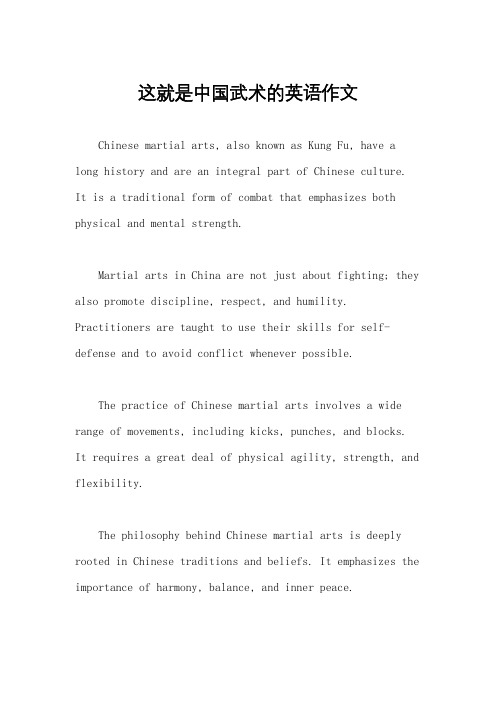 这就是中国武术的英语作文

Chinese martial arts, also known as Kung Fu, have a long history and are an integral part of Chinese culture. It is a traditional form of combat that emphasizes both physical and mental strength.

Martial arts in China are not just about fighting; they also promote discipline, respect, and humility. Practitioners are taught to use their skills for self-defense and to avoid conflict whenever possible.

The practice of Chinese martial arts involves a wide range of movements, including kicks, punches, and blocks. It requires a great deal of physical agility, strength, and flexibility.

The philosophy behind Chinese martial arts is deeply rooted in Chinese traditions and beliefs. It emphasizes the importance of harmony, balance, and inner peace.